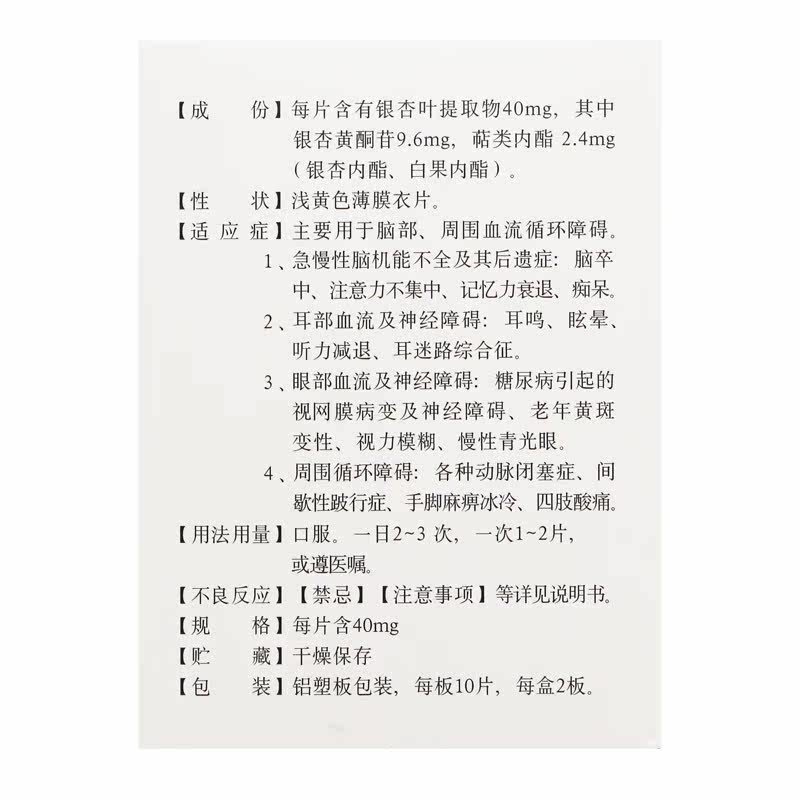 【成　　份】每片含有银杏叶提取物40mg，其中银杏黄酮苷9.6mg，萜类内酯 2.4mg（银杏内酯、白果内酯）。

【性　　状】浅黄色薄膜衣片。

【适 应 症】主要用于脑部、周围血流循环障碍。

1、急慢性脑机能不全及其后遗症：脑卒中、注意力不集中、记忆力衰退、痴呆。

2、耳部血流及神经障碍：耳鸣、眩晕、听力减退、耳迷路综合征。

3、眼部血流及神经障碍：糖尿病引起的视网膜病变及神经障碍、老年黄斑变性、视力模糊、慢性青光眼。

4、周围循环障碍：各种动脉闭塞症、间歇性跛行症、手脚麻痹冰冷、四肢酸痛。

【用法用量】口服。一日2~3 次，一次1~2片，或遵医嘱。

【不良反应】【禁忌】【注意事项】等详见说明书。

【规　　格】每片含40mg

【贮　　藏】干燥保存

【包　　装】铝塑板包装，每板10片，每盒2板。